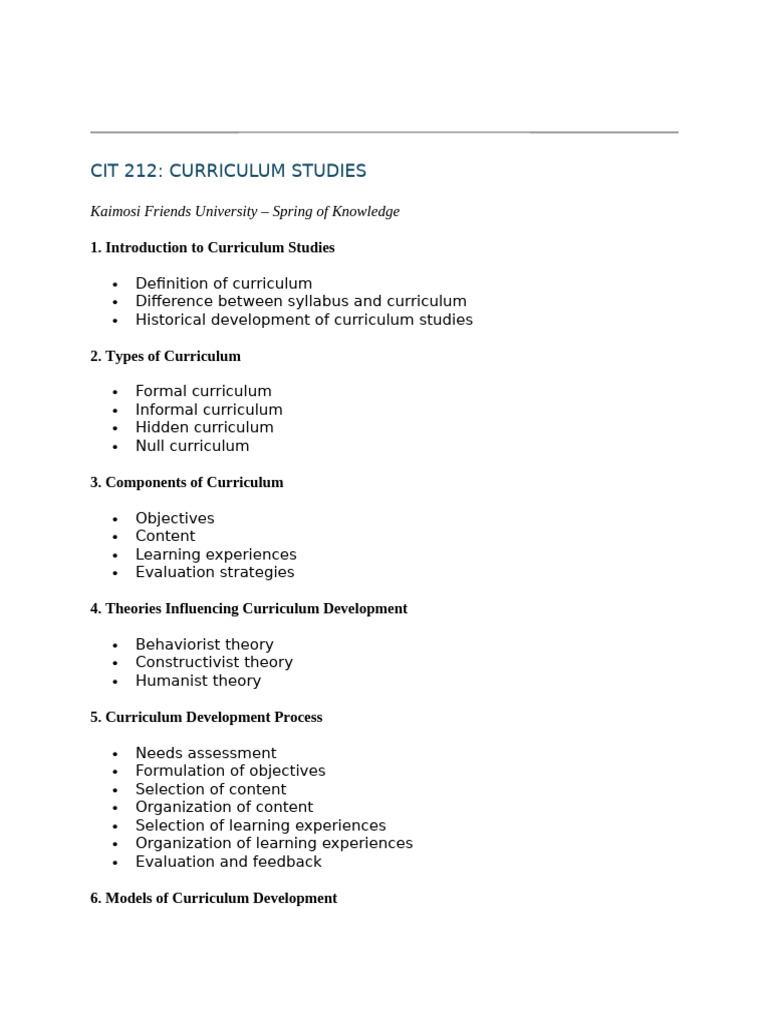 CIT 212: CURRICULUM STUDIES

Kaimosi Friends University – Spring of Knowledge

1. Introduction to Curriculum Studies

• Definition of curriculum
• Difference between syllabus and curriculum
• Historical development of curriculum studies

2. Types of Curriculum

• Formal curriculum
• Informal curriculum
• Hidden curriculum
• Null curriculum

3. Components of Curriculum

• Objectives
• Content
• Learning experiences
• Evaluation strategies

4. Theories Influencing Curriculum Development

• Behaviorist theory
• Constructivist theory
• Humanist theory

5. Curriculum Development Process

• Needs assessment
• Formulation of objectives
• Selection of content
• Organization of content
• Selection of learning experiences
• Organization of learning experiences
• Evaluation and feedback

6. Models of Curriculum Development